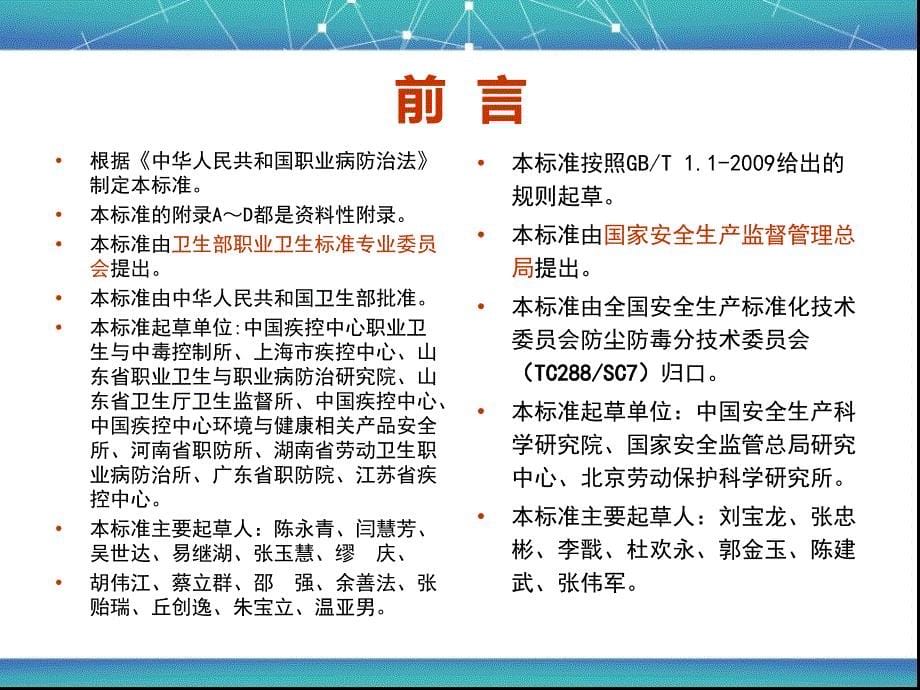 前 言

• 根据《中华人民共和国职业病防治法》制定本标准。
• 本标准的附录A～D都是资料性附录。
• 本标准由卫生部职业卫生标准专业委员会提出。
• 本标准由中华人民共和国卫生部批准。
• 本标准起草单位:中国疾控中心职业卫生与中毒控制所、上海市疾控中心、山东省职业卫生与职业病防治研究院、山东省卫生厅卫生监督所、中国疾控中心、中国疾控中心环境与健康相关产品安全所、河南省职防所、湖南省劳动卫生职业病防治所、广东省职防院、江苏省疾控中心。
• 本标准主要起草人：陈永青、闫慧芳、吴世达、易继湖、张玉慧、缪 庆、
• 胡伟江、蔡立群、邵 强、余善法、张贻瑞、丘创逸、朱宝立、温亚男。

• 本标准按照GB/T 1.1-2009给出的规则起草。
• 本标准由国家安全生产监督管理总局提出。
• 本标准由全国安全生产标准化技术委员会防尘防毒分技术委员会（TC288/SC7）归口。
• 本标准起草单位：中国安全生产科学研究院、国家安全监管总局研究中心、北京劳动保护科学研究所。
• 本标准主要起草人：刘宝龙、张忠彬、李戬、杜欢永、郭金玉、陈建武、张伟军。